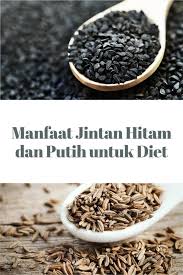 Manfaat Jintan Hitam dan Putih untuk Diet